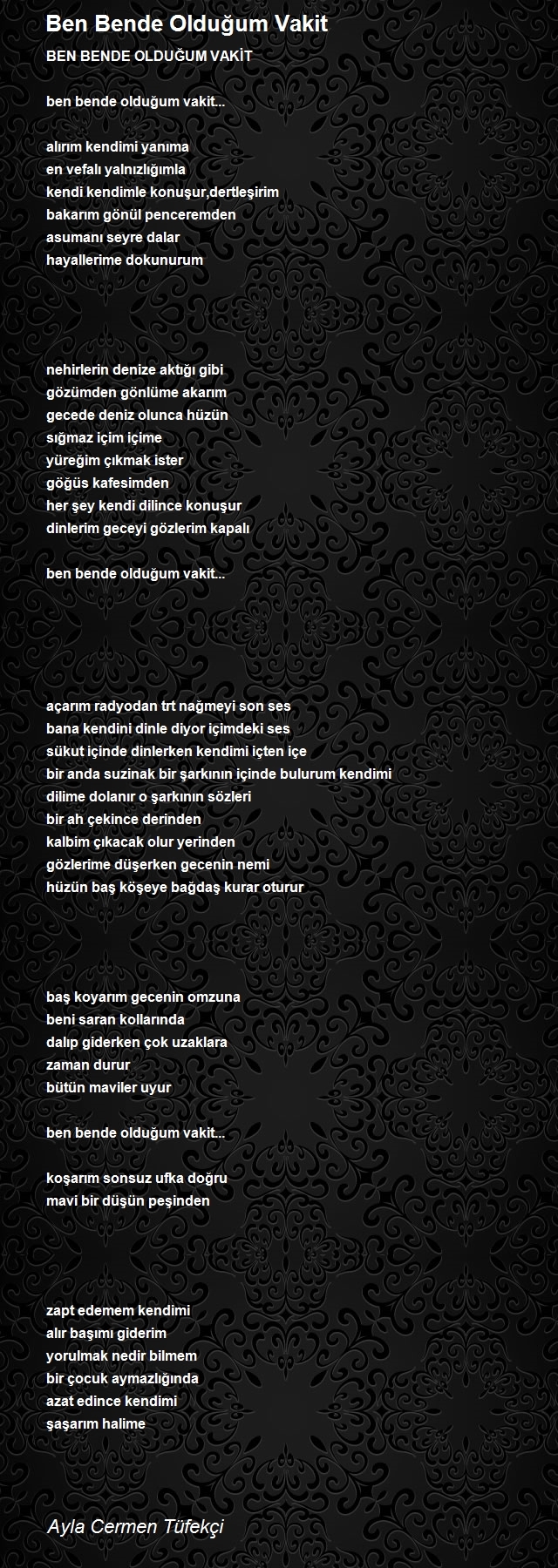 Ben Bende Olduğum Vakit

BEN BENDE OLDUĞUM VAKİT

ben bende olduğum vakit...

alırım kendimi yanıma
en vefalı yalnızlığımla
kendi kendimle konuşur,dertleşirim
bakarım gönül penceremden
asumanı seyre dalar
hayallerime dokunurum

nehirlerin denize aktığı gibi
gözümden gönlüme akarım
gecede deniz olunca hüzün
sığmaz içim içime
yüreğim çıkmak ister
göğüs kafesimden
her şey kendi dilince konuşur
dinlerim geceyi gözlerim kapalı

ben bende olduğum vakit...

açarım radyodan trt nağmeyi son ses
bana kendini dinle diyor içimdeki ses
sükut içinde dinlerken kendimi içten içe
bir anda suzinak bir şarkının içinde bulurum kendimi
dilime dolanır o şarkının sözleri
bir ah çekince derinden
kalbim çıkacak olur yerinden
gözlerime düşerken gecenin nemi
hüzün baş köşeye bağdaş kurar oturur

baş koyarım gecenin omzuna
beni saran kollarında
dalıp giderken çok uzaklara
zaman durur
bütün maviler uyur

ben bende olduğum vakit...

koşarım sonsuz ufka doğru
mavi bir düşün peşinden

zapt edemem kendimi
alır başımı giderim
yorulmak nedir bilmem
bir çocuk aymazlığında
azat edince kendimi
şaşarım halime

Ayla Cermen Tüfekçi